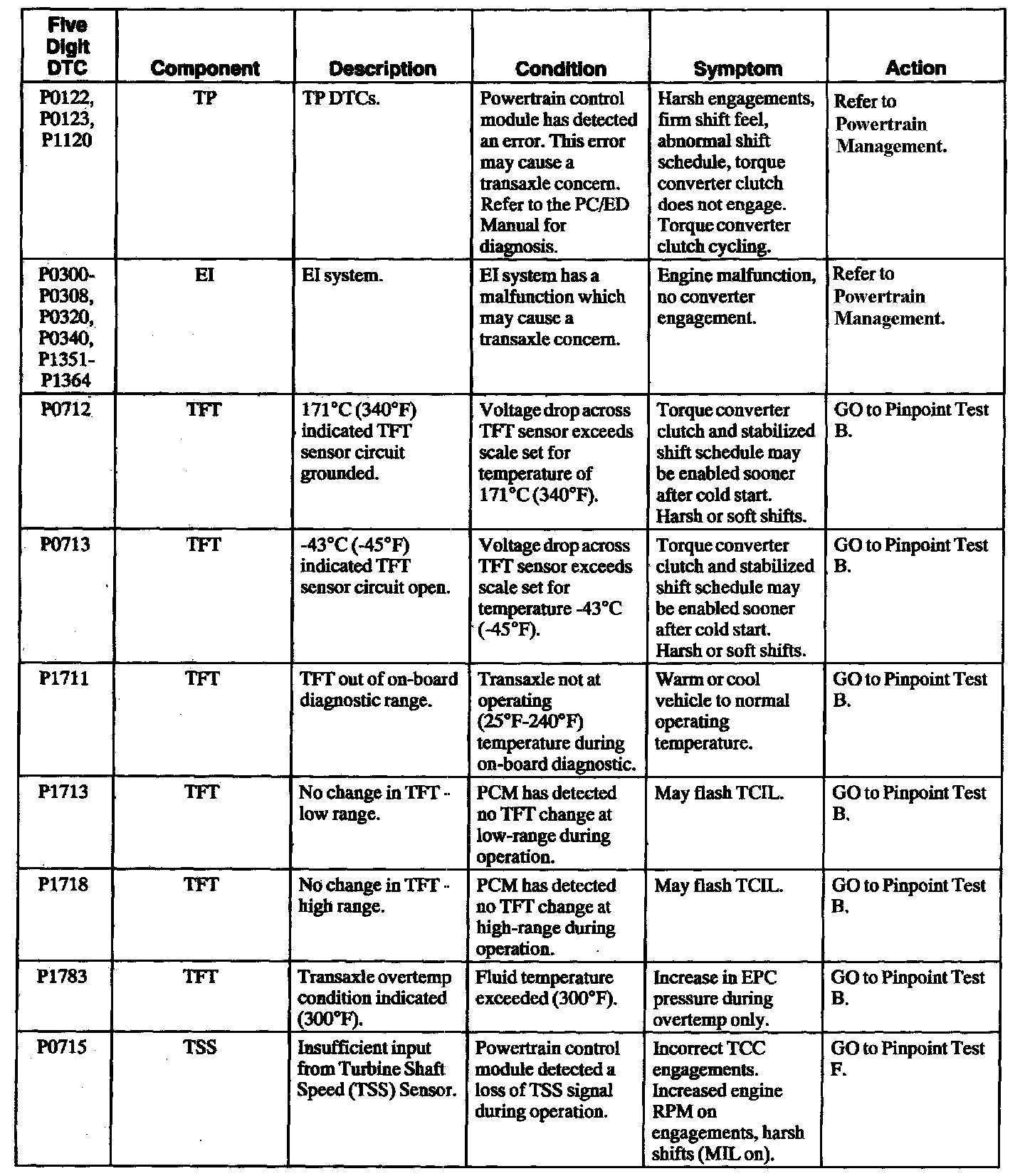 | Five Digit DTC | Component | Description | Condition | Symptom | Action |
|---|---|---|---|---|---|
| P0122, P0123, P1120 | TP | TP DTCs. | Powertrain control module has detected an error. This error may cause a transaxle concern. Refer to the PC/ED Manual for diagnosis. | Harsh engagements, firm shift feel, abnormal shift schedule, torque converter clutch does not engage. Torque converter clutch cycling. | Refer to Powertrain Management. |
| P0300-P0308, P0320, P0340, P1351-P1364 | EI | EI system. | EI system has a malfunction which may cause a transaxle concern. | Engine malfunction, no converter engagement. | Refer to Powertrain Management. |
| P0712 | TFT | 171°C (340°F) indicated TFT sensor circuit grounded. | Voltage drop across TFT sensor exceeds scale set for temperature of 171°C (340°F). | Torque converter clutch and stabilized shift schedule may be enabled sooner after cold start. Harsh or soft shifts. | GO to Pinpoint Test B. |
| P0713 | TFT | -43°C (-45°F) indicated TFT sensor circuit open. | Voltage drop across TFT sensor exceeds scale set for temperature -43°C (-45°F). | Torque converter clutch and stabilized shift schedule may be enabled sooner after cold start. Harsh or soft shifts. | GO to Pinpoint Test B. |
| P1711 | TFT | TFT out of on-board diagnostic range. | Transaxle not at operating (25°F-240°F) temperature during on-board diagnostic. | Warm or cool vehicle to normal operating temperature. | GO to Pinpoint Test B. |
| P1713 | TFT | No change in TFT - low range. | PCM has detected no TFT change at low-range during operation. | May flash TCIL. | GO to Pinpoint Test B. |
| P1718 | TFT | No change in TFT - high range. | PCM has detected no TFT change at high-range during operation. | May flash TCIL. | GO to Pinpoint Test B. |
| P1783 | TFT | Transaxle overtemp condition indicated (300°F). | Fluid temperature exceeded (300°F). | Increase in EPC pressure during overtemp only. | GO to Pinpoint Test B. |
| P0715 | TSS | Insufficient input from Turbine Shaft Speed (TSS) Sensor. | Powertrain control module detected a loss of TSS signal during operation. | Incorrect TCC engagements. Increased engine RPM on engagements, harsh shifts (MIL on). | GO to Pinpoint Test F. |